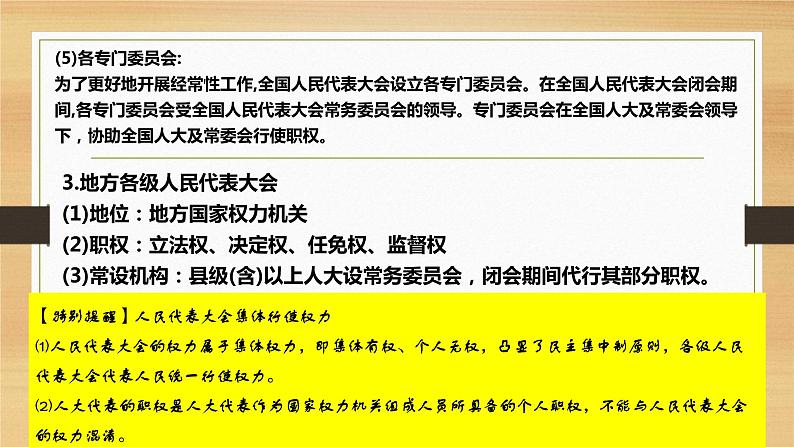 (5)各专门委员会:
为了更好地开展经常性工作,全国人民代表大会设立各专门委员会。在全国人民代表大会闭会期间,各专门委员会受全国人民代表大会常务委员会的领导。专门委员会在全国人大及常委会领导下，协助全国人大及常委会行使职权。

3.地方各级人民代表大会
(1)地位：地方国家权力机关
(2)职权：立法权、决定权、任免权、监督权
(3)常设机构：县级(含)以上人大设常务委员会，闭会期间代行其部分职权。

【特别提醒】人民代表大会集体行使权力
⑴人民代表大会的权力属于集体权力，即集体有权、个人无权，凸显了民主集中制原则，各级人民代表大会代表人民统一行使权力。
⑵人大代表的职权是人大代表作为国家权力机关组成人员所具备的个人职权，不能与人民代表大会的权力混淆。